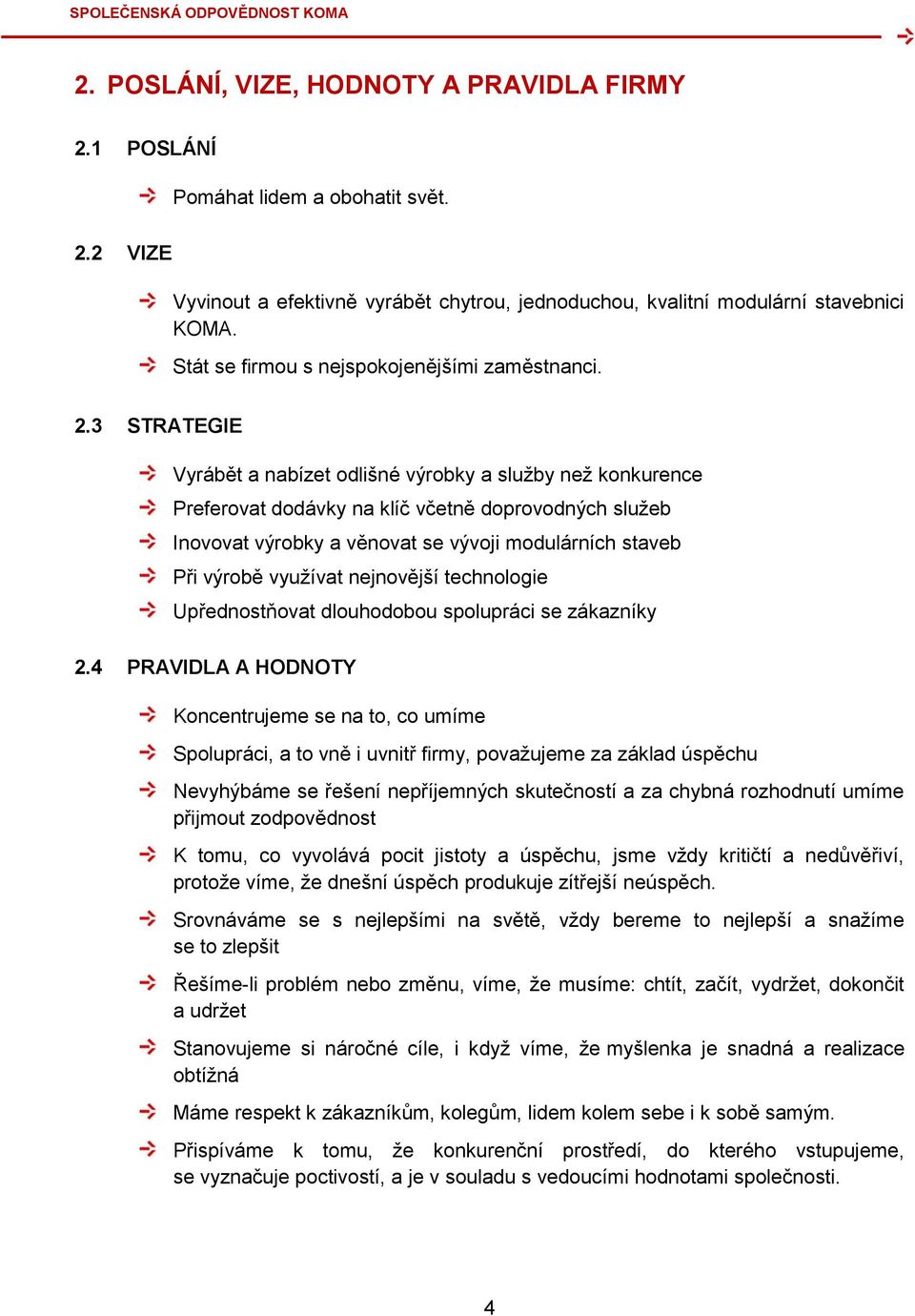 SPOLEČENSKÁ ODPOVĚDNOST KOMA

2. POSLÁNÍ, VIZE, HODNOTY A PRAVIDLA FIRMY

2.1 POSLÁNÍ

Pomáhat lidem a obohatit svět.

2.2 VIZE

Vyvinout a efektivně vyrábět chytrou, jednoduchou, kvalitní modulární stavebnici KOMA.

Stát se firmou s nejspokojenějšími zaměstnanci.

2.3 STRATEGIE

Vyrábět a nabízet odlišné výrobky a služby než konkurence

Preferovat dodávky na klíč včetně doprovodných služeb

Inovovat výrobky a věnovat se vývoji modulárních staveb

Při výrobě využívat nejnovější technologie

Upřednostňovat dlouhodobou spolupráci se zákazníky

2.4 PRAVIDLA A HODNOTY

Koncentrujeme se na to, co umíme

Spolupráci, a to vně i uvnitř firmy, považujeme za základ úspěchu

Nevyhýbáme se řešení nepříjemných skutečností a za chybná rozhodnutí umíme přijmout zodpovědnost

K tomu, co vyvolává pocit jistoty a úspěchu, jsme vždy kritičtí a nedůvěřiví, protože víme, že dnešní úspěch produkuje zítřejší neúspěch.

Srovnáváme se s nejlepšími na světě, vždy bereme to nejlepší a snažíme se to zlepšit

Řešíme-li problém nebo změnu, víme, že musíme: chtít, začít, vydržet, dokončit a udržet

Stanovujeme si náročné cíle, i když víme, že myšlenka je snadná a realizace obtížná

Máme respekt k zákazníkům, kolegům, lidem kolem sebe i k sobě samým.

Přispíváme k tomu, že konkurenční prostředí, do kterého vstupujeme, se vyznačuje poctivostí, a je v souladu s vedoucími hodnotami společnosti.

4